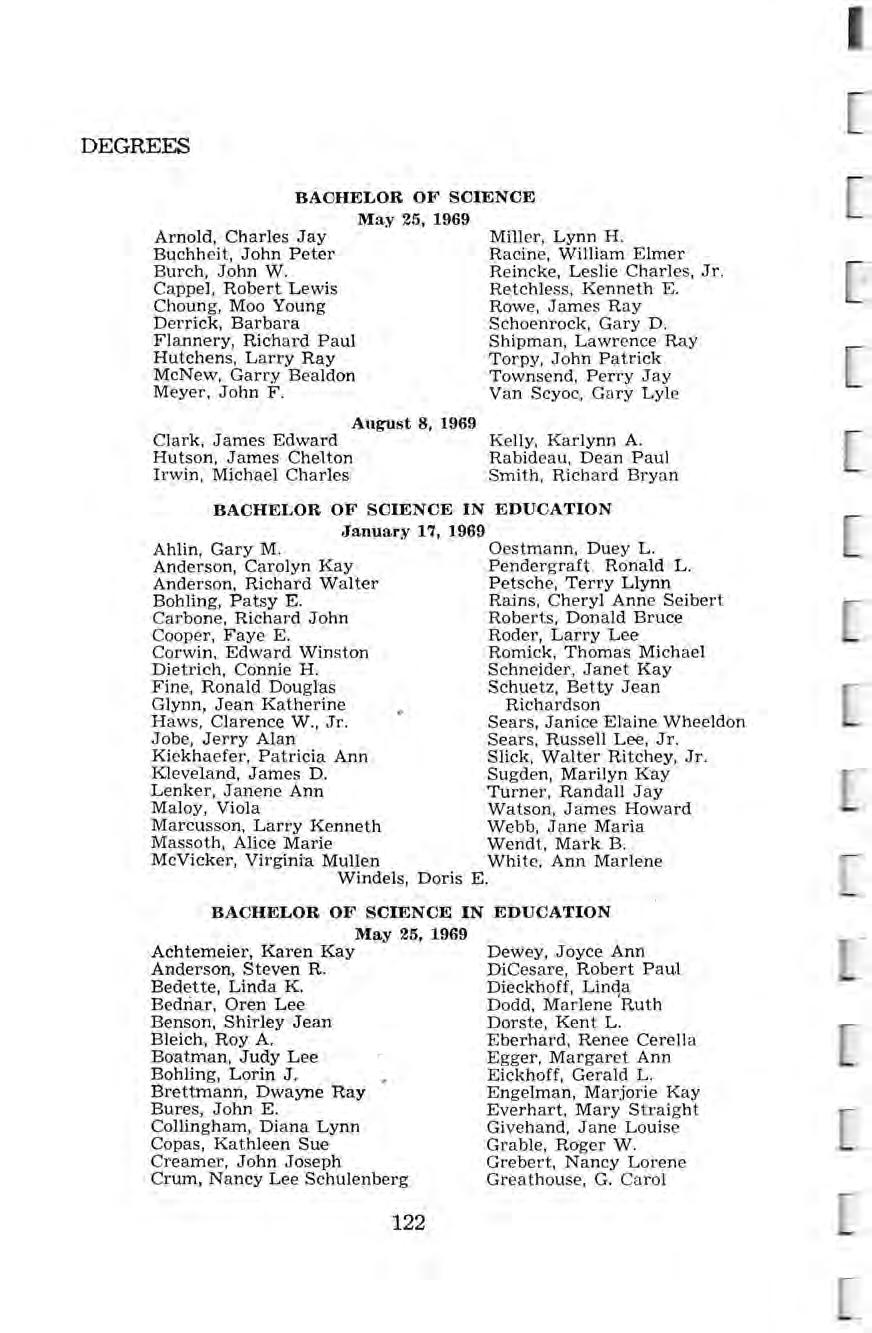 DEGREES

BACHELOR OF SCIENCE
May 25, 1969

Arnold, Charles Jay
Buchheit, John Peter
Burch, John W.
Cappel, Robert Lewis
Choung, Moo Young
Derrick, Barbara
Flannery, Richard Paul
Hutchens, Larry Ray
McNew, Garry Bealdon
Meyer, John F.

Miller, Lynn H.
Racine, William Elmer
Reincke, Leslie Charles, Jr.
Retchless, Kenneth E.
Rowe, James Ray
Schoenrock, Gary D.
Shipman, Lawrence Ray
Torpy, John Patrick
Townsend, Perry Jay
Van Scyoc, Gary Lyle

August 8, 1969

Clark, James Edward
Hutson, James Chelton
Irwin, Michael Charles

Kelly, Karlynn A.
Rabideau, Dean Paul
Smith, Richard Bryan

BACHELOR OF SCIENCE IN EDUCATION
January 17, 1969

Ahlin, Gary M.
Anderson, Carolyn Kay
Anderson, Richard Walter
Bohling, Patsy E.
Carbone, Richard John
Cooper, Faye E.
Corwin, Edward Winston
Dietrich, Connie H.
Fine, Ronald Douglas
Glynn, Jean Katherine
Haws, Clarence W., Jr.
Jobe, Jerry Alan
Kiekhaefer, Patricia Ann
Kleveland, James D.
Lenker, Janene Ann
Maloy, Viola
Marcusson, Larry Kenneth
Massoth, Alice Marie
McVicker, Virginia Mullen

Oestmann, Duey L.
Pendergraft, Ronald L.
Petsche, Terry Llynn
Rains, Cheryl Anne Seibert
Roberts, Donald Bruce
Roder, Larry Lee
Romick, Thomas Michael
Schneider, Janet Kay
Schuetz, Betty Jean Richardson
Sears, Janice Elaine Wheeldon
Sears, Russell Lee, Jr.
Slick, Walter Ritchey, Jr.
Sugden, Marilyn Kay
Turner, Randall Jay
Watson, James Howard
Webb, Jane Maria
Wendt, Mark B.
White, Ann Marlene

Windels, Doris E.

BACHELOR OF SCIENCE IN EDUCATION
May 25, 1969

Achtemeier, Karen Kay
Anderson, Steven R.
Bedette, Linda K.
Bednar, Oren Lee
Benson, Shirley Jean
Bleich, Roy A.
Boatman, Judy Lee
Bohling, Lorin J.
Brettmann, Dwayne Ray
Bures, John E.
Collingham, Diana Lynn
Copas, Kathleen Sue
Creamer, John Joseph
Crum, Nancy Lee Schulenberg

Dewey, Joyce Ann
DiCesare, Robert Paul
Dieckhoff, Linda
Dodd, Marlene Ruth
Dorste, Kent L.
Eberhard, Renee Cerella
Egger, Margaret Ann
Eickhoff, Gerald L.
Engelman, Marjorie Kay
Everhart, Mary Straight
Givehand, Jane Louise
Grable, Roger W.
Grebert, Nancy Lorene
Greathouse, G. Carol

122